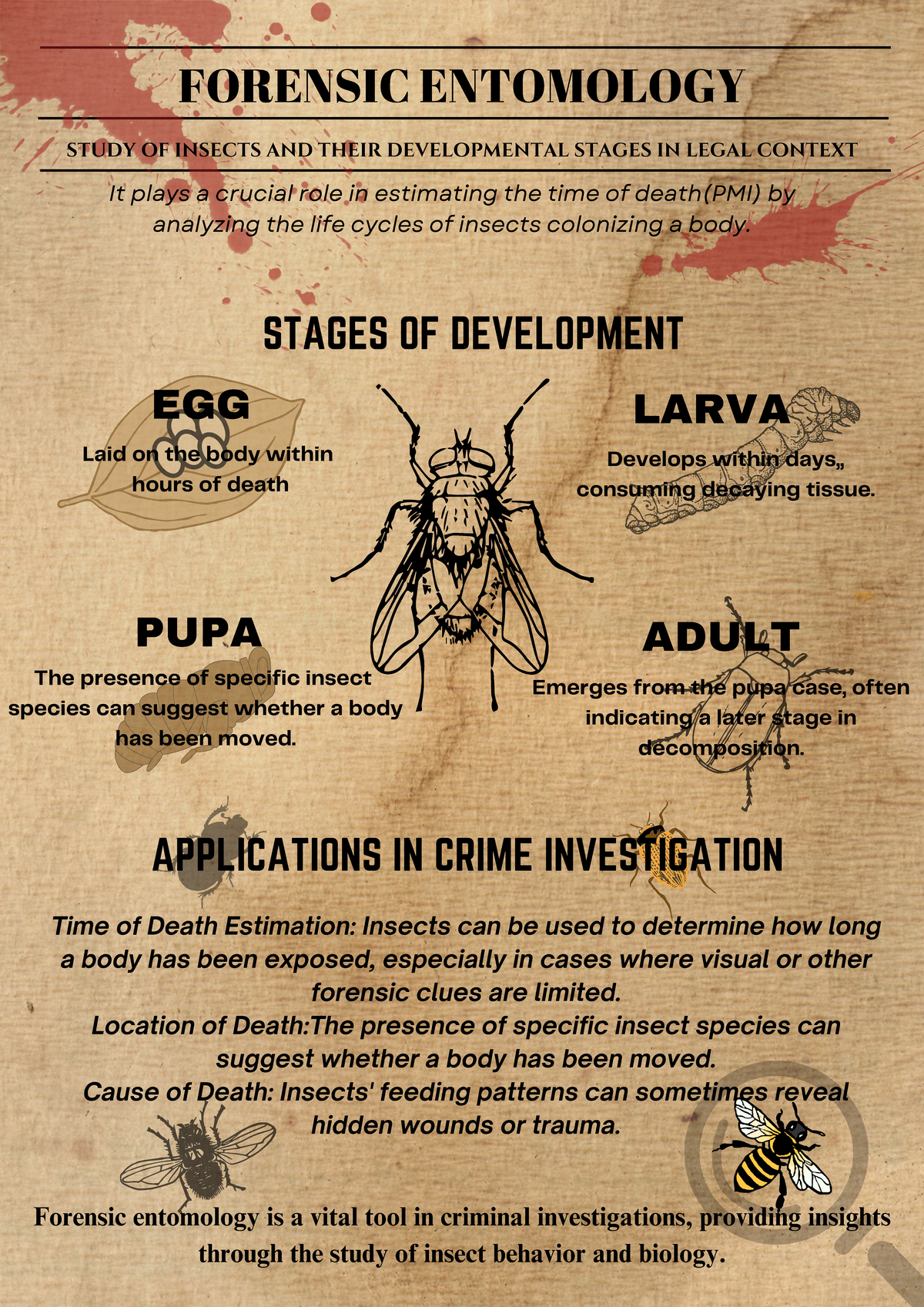 FORENSIC ENTOMOLOGY

STUDY OF INSECTS AND THEIR DEVELOPMENTAL STAGES IN LEGAL CONTEXT

It plays a crucial role in estimating the time of death(PMI) by analyzing the life cycles of insects colonizing a body.

STAGES OF DEVELOPMENT

EGG

Laid on the body within hours of death

LARVA

Develops within days,, consuming decaying tissue.

PUPA

The presence of specific insect species can suggest whether a body has been moved.

ADULT

Emerges from the pupa case, often indicating a later stage in decomposition.

APPLICATIONS IN CRIME INVESTIGATION

Time of Death Estimation: Insects can be used to determine how long a body has been exposed, especially in cases where visual or other forensic clues are limited.
Location of Death:The presence of specific insect species can suggest whether a body has been moved.
Cause of Death: Insects' feeding patterns can sometimes reveal hidden wounds or trauma.

Forensic entomology is a vital tool in criminal investigations, providing insights through the study of insect behavior and biology.